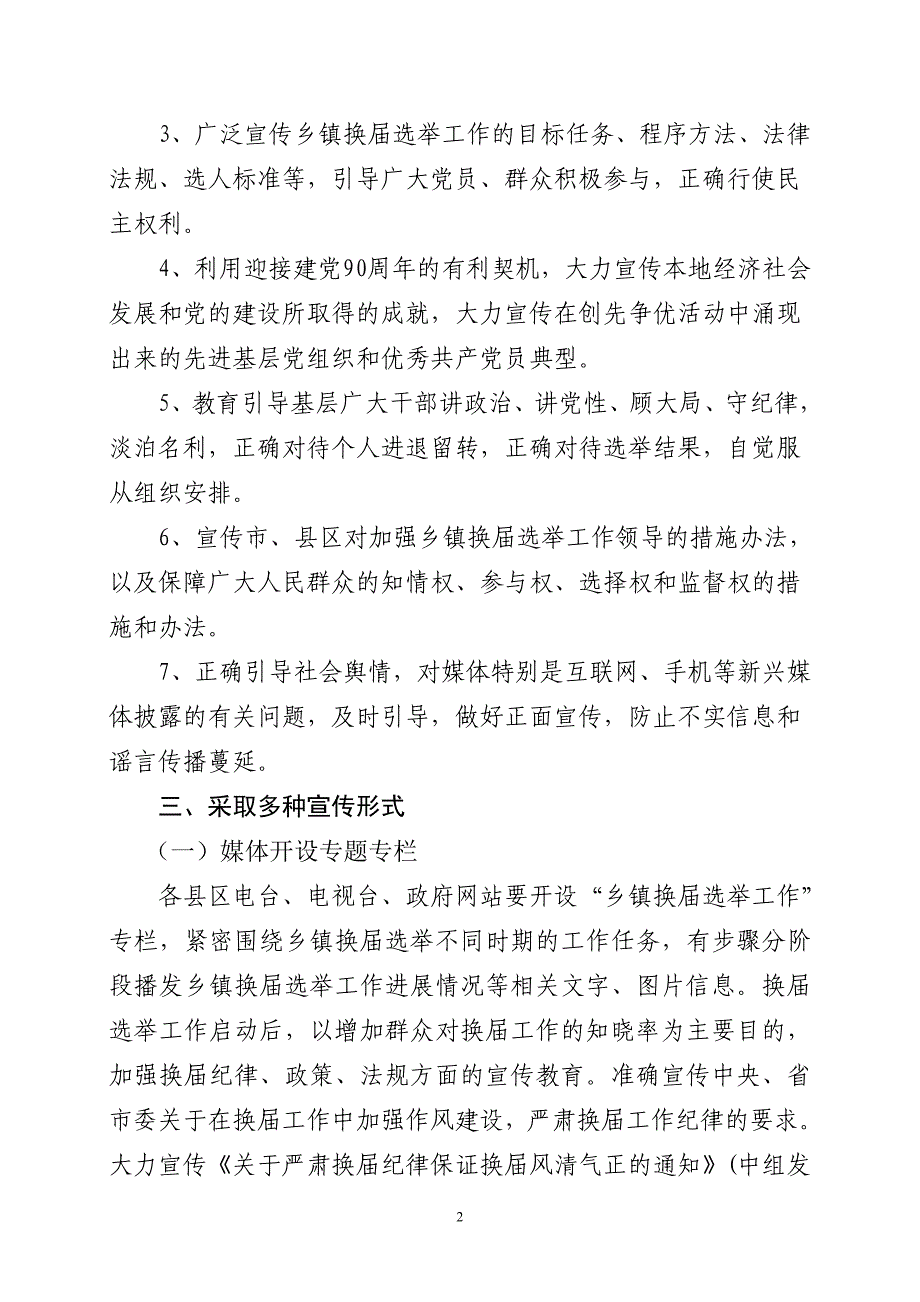 3、广泛宣传乡镇换届选举工作的目标任务、程序方法、法律法规、选人标准等，引导广大党员、群众积极参与，正确行使民主权利。

4、利用迎接建党90周年的有利契机，大力宣传本地经济社会发展和党的建设所取得的成就，大力宣传在创先争优活动中涌现出来的先进基层党组织和优秀共产党员典型。

5、教育引导基层广大干部讲政治、讲党性、顾大局、守纪律，淡泊名利，正确对待个人进退留转，正确对待选举结果，自觉服从组织安排。

6、宣传市、县区对加强乡镇换届选举工作领导的措施办法，以及保障广大人民群众的知情权、参与权、选择权和监督权的措施和办法。

7、正确引导社会舆情，对媒体特别是互联网、手机等新兴媒体披露的有关问题，及时引导，做好正面宣传，防止不实信息和谣言传播蔓延。

三、采取多种宣传形式

（一）媒体开设专题专栏

各县区电台、电视台、政府网站要开设“乡镇换届选举工作”专栏，紧密围绕乡镇换届选举不同时期的工作任务，有步骤分阶段播发乡镇换届选举工作进展情况等相关文字、图片信息。换届选举工作启动后，以增加群众对换届工作的知晓率为主要目的，加强换届纪律、政策、法规方面的宣传教育。准确宣传中央、省市委关于在换届工作中加强作风建设，严肃换届工作纪律的要求。大力宣传《关于严肃换届纪律保证换届风清气正的通知》(中组发

2